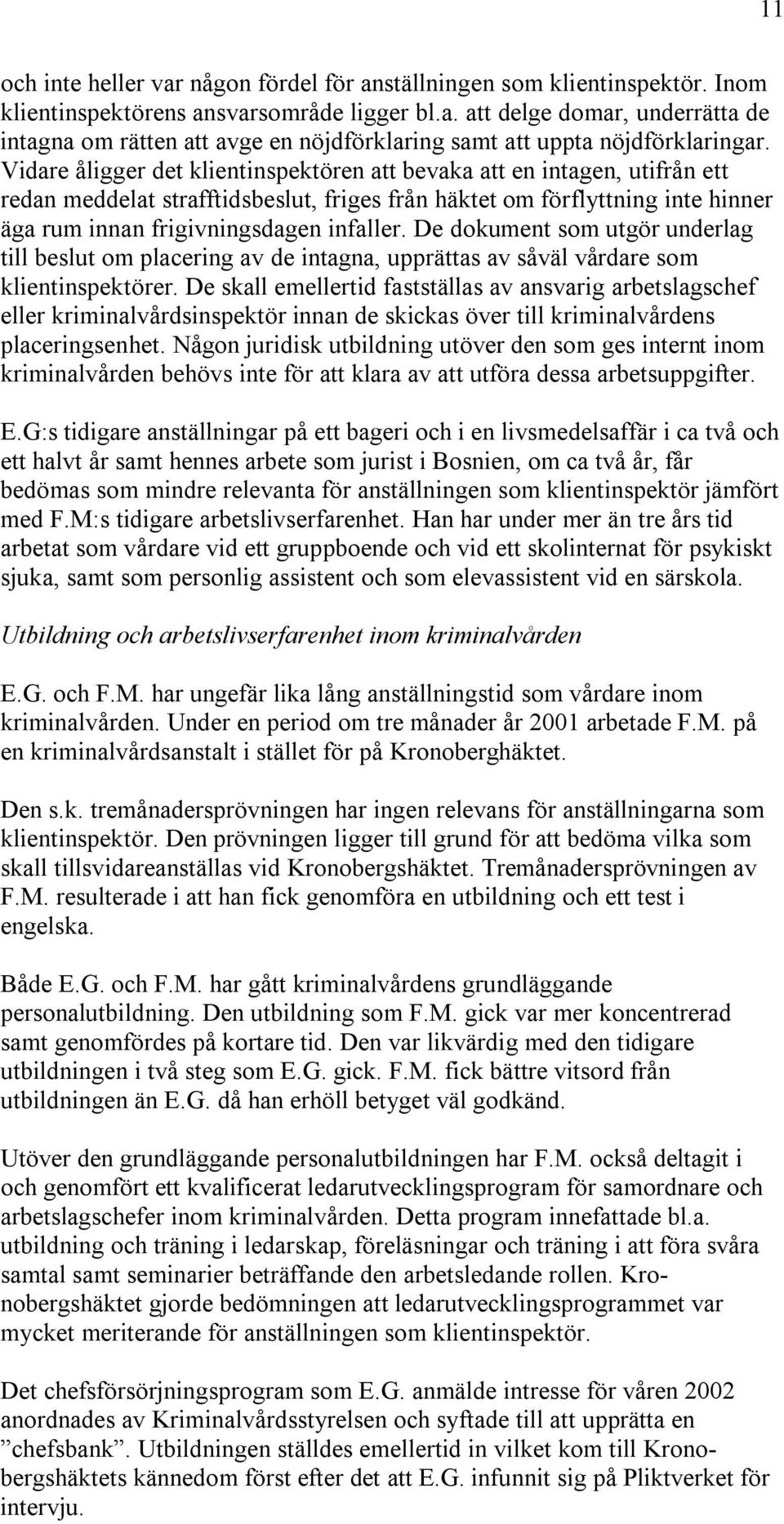 11

och inte heller var någon fördel för anställningen som klientinspektör. Inom klientinspektörens ansvarsområde ligger bl.a. att delge domar, underrätta de intagna om rätten att avge en nöjdförklaring samt att uppta nöjdförklaringar. Vidare åligger det klientinspektören att bevaka att en intagen, utifrån ett redan meddelat strafftidsbeslut, friges från häktet om förflyttning inte hinner äga rum innan frigivningsdagen infaller. De dokument som utgör underlag till beslut om placering av de intagna, upprättas av såväl vårdare som klientinspektörer. De skall emellertid fastställas av ansvarig arbetslagschef eller kriminalvårdsinspektör innan de skickas över till kriminalvårdens placeringsenhet. Någon juridisk utbildning utöver den som ges internt inom kriminalvården behövs inte för att klara av att utföra dessa arbetsuppgifter.

E.G:s tidigare anställningar på ett bageri och i en livsmedelsaffär i ca två och ett halvt år samt hennes arbete som jurist i Bosnien, om ca två år, får bedömas som mindre relevanta för anställningen som klientinspektör jämfört med F.M:s tidigare arbetslivserfarenhet. Han har under mer än tre års tid arbetat som vårdare vid ett gruppboende och vid ett skolinternat för psykiskt sjuka, samt som personlig assistent och som elevassistent vid en särskola.

Utbildning och arbetslivserfarenhet inom kriminalvården

E.G. och F.M. har ungefär lika lång anställningstid som vårdare inom kriminalvården. Under en period om tre månader år 2001 arbetade F.M. på en kriminalvårdsanstalt i stället för på Kronoberghäktet.

Den s.k. tremånadersprövningen har ingen relevans för anställningarna som klientinspektör. Den prövningen ligger till grund för att bedöma vilka som skall tillsvidareanställas vid Kronobergshäktet. Tremånadersprövningen av F.M. resulterade i att han fick genomföra en utbildning och ett test i engelska.

Både E.G. och F.M. har gått kriminalvårdens grundläggande personalutbildning. Den utbildning som F.M. gick var mer koncentrerad samt genomfördes på kortare tid. Den var likvärdig med den tidigare utbildningen i två steg som E.G. gick. F.M. fick bättre vitsord från utbildningen än E.G. då han erhöll betyget väl godkänd.

Utöver den grundläggande personalutbildningen har F.M. också deltagit i och genomfört ett kvalificerat ledarutvecklingsprogram för samordnare och arbetslagschefer inom kriminalvården. Detta program innefattade bl.a. utbildning och träning i ledarskap, föreläsningar och träning i att föra svåra samtal samt seminarier beträffande den arbetsledande rollen. Kronobergshäktet gjorde bedömningen att ledarutvecklingsprogrammet var mycket meriterande för anställningen som klientinspektör.

Det chefsförsörjningsprogram som E.G. anmälde intresse för våren 2002 anordnades av Kriminalvårdsstyrelsen och syftade till att upprätta en ”chefsbank”. Utbildningen ställdes emellertid in vilket kom till Kronobergshäktets kännedom först efter det att E.G. infunnit sig på Pliktverket för intervju.